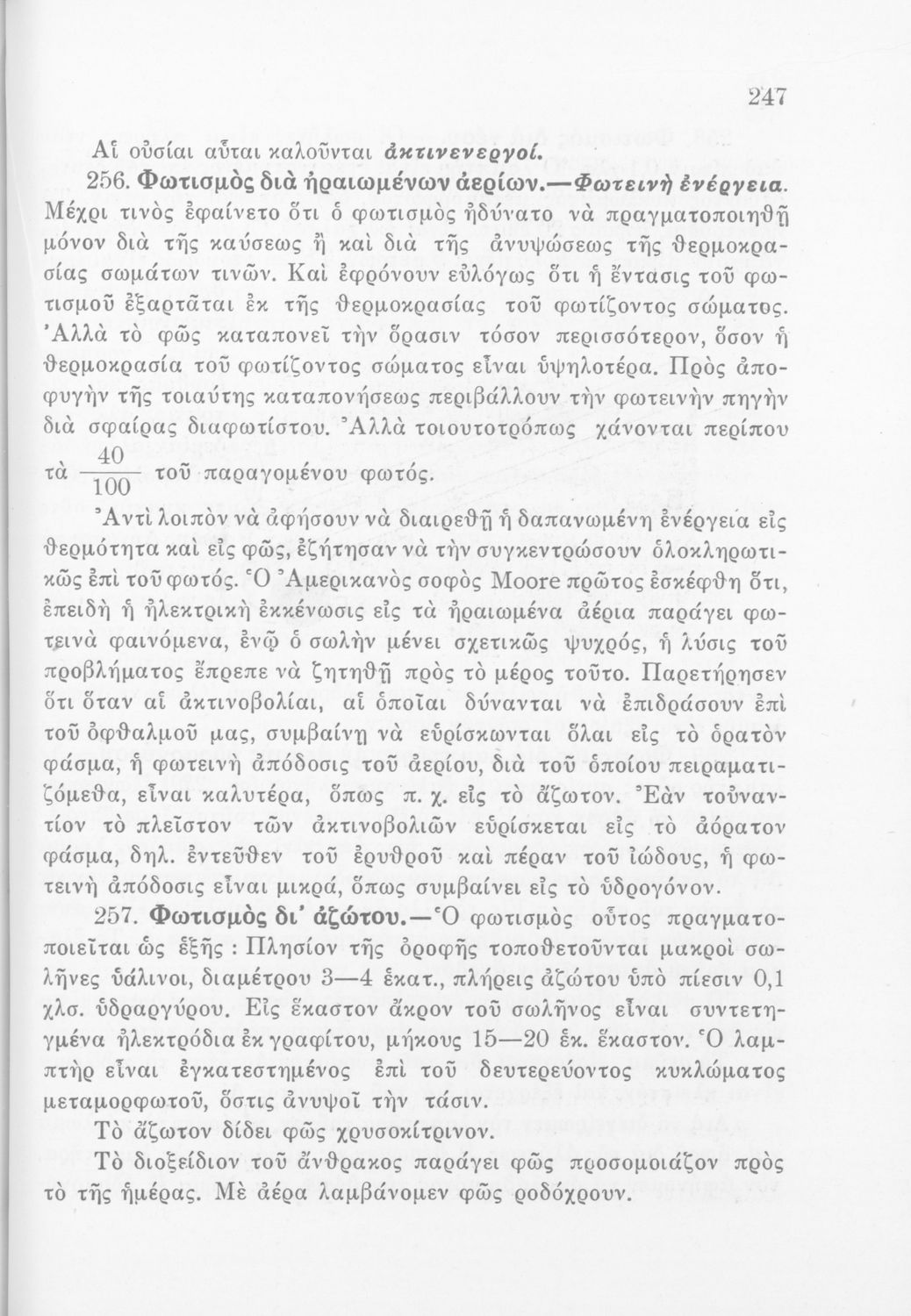 247

Αἱ οὐσίαι αὗται καλοῦνται ἀκτινενεργοί.

256. Φωτισμὸς διὰ ἠραιωμένων ἀερίων.—Φωτεινὴ ἐνέργεια. Μέχρι τινὸς ἐφαίνετο ὅτι ὁ φωτισμὸς ἠδύνατο νὰ πραγματοποιηθῇ μόνον διὰ τῆς καύσεως ἢ καὶ διὰ τῆς ἀνυψώσεως τῆς θερμοκρασίας σωμάτων τινῶν. Καὶ ἐφρόνουν εὐλόγως ὅτι ἡ ἔντασις τοῦ φωτισμοῦ ἐξαρτᾶται ἐκ τῆς θερμοκρασίας τοῦ φωτίζοντος σώματος. Ἀλλὰ τὸ φῶς καταπονεῖ τὴν ὅρασιν τόσον περισσότερον, ὅσον ἡ θερμοκρασία τοῦ φωτίζοντος σώματος εἶναι ὑψηλοτέρα. Πρὸς ἀποφυγὴν τῆς τοιαύτης καταπονήσεως περιβάλλουν τὴν φωτεινὴν πηγὴν διὰ σφαίρας διαφωτίστου. Ἀλλὰ τοιουτοτρόπως χάνονται περίπου τὰ $\frac{40}{100}$ τοῦ παραγομένου φωτός.

Ἀντὶ λοιπὸν νὰ ἀφήσουν νὰ διαιρεθῇ ἡ δαπανωμένη ἐνέργεια εἰς θερμότητα καὶ εἰς φῶς, ἐζήτησαν νὰ τὴν συγκεντρώσουν ὁλοκληρωτικῶς ἐπὶ τοῦ φωτός. Ὁ Ἀμερικανὸς σοφὸς Moore πρῶτος ἐσκέφθη ὅτι, ἐπειδὴ ἡ ἠλεκτρικὴ ἐκκένωσις εἰς τὰ ἠραιωμένα ἀέρια παράγει φωτεινὰ φαινόμενα, ἐνῷ ὁ σωλὴν μένει σχετικῶς ψυχρός, ἡ λύσις τοῦ προβλήματος ἔπρεπε νὰ ζητηθῇ πρὸς τὸ μέρος τοῦτο. Παρετήρησεν ὅτι ὅταν αἱ ἀκτινοβολίαι, αἱ ὁποῖαι δύνανται νὰ ἐπιδράσουν ἐπὶ τοῦ ὀφθαλμοῦ μας, συμβαίνῃ νὰ εὑρίσκωνται ὅλαι εἰς τὸ ὁρατὸν φάσμα, ἡ φωτεινὴ ἀπόδοσις τοῦ ἀερίου, διὰ τοῦ ὁποίου πειραματιζόμεθα, εἶναι καλυτέρα, ὅπως π. χ. εἰς τὸ ἄζωτον. Ἐὰν τοὐναντίον τὸ πλεῖστον τῶν ἀκτινοβολιῶν εὑρίσκεται εἰς τὸ ἀόρατον φάσμα, δηλ. ἐντεῦθεν τοῦ ἐρυθροῦ καὶ πέραν τοῦ ἰώδους, ἡ φωτεινὴ ἀπόδοσις εἶναι μικρά, ὅπως συμβαίνει εἰς τὸ ὑδρογόνον.

257. Φωτισμὸς δι' ἀζώτου.—Ὁ φωτισμὸς οὗτος πραγματοποιεῖται ὡς ἑξῆς : Πλησίον τῆς ὀροφῆς τοποθετοῦνται μακροὶ σωλῆνες ὑάλινοι, διαμέτρου 3—4 ἑκατ., πλήρεις ἀζώτου ὑπὸ πίεσιν 0,1 χλσ. ὑδραργύρου. Εἰς ἕκαστον ἄκρον τοῦ σωλῆνος εἶναι συντετηγμένα ἠλεκτρόδια ἐκ γραφίτου, μήκους 15—20 ἑκ. ἕκαστον. Ὁ λαμπτὴρ εἶναι ἐγκατεστημένος ἐπὶ τοῦ δευτερεύοντος κυκλώματος μεταμορφωτοῦ, ὅστις ἀνυψοῖ τὴν τάσιν.

Τὸ ἄζωτον δίδει φῶς χρυσοκίτρινον.

Τὸ διοξείδιον τοῦ ἄνθρακος παράγει φῶς προσομοιάζον πρὸς τὸ τῆς ἡμέρας. Μὲ ἀέρα λαμβάνομεν φῶς ροδόχρουν.